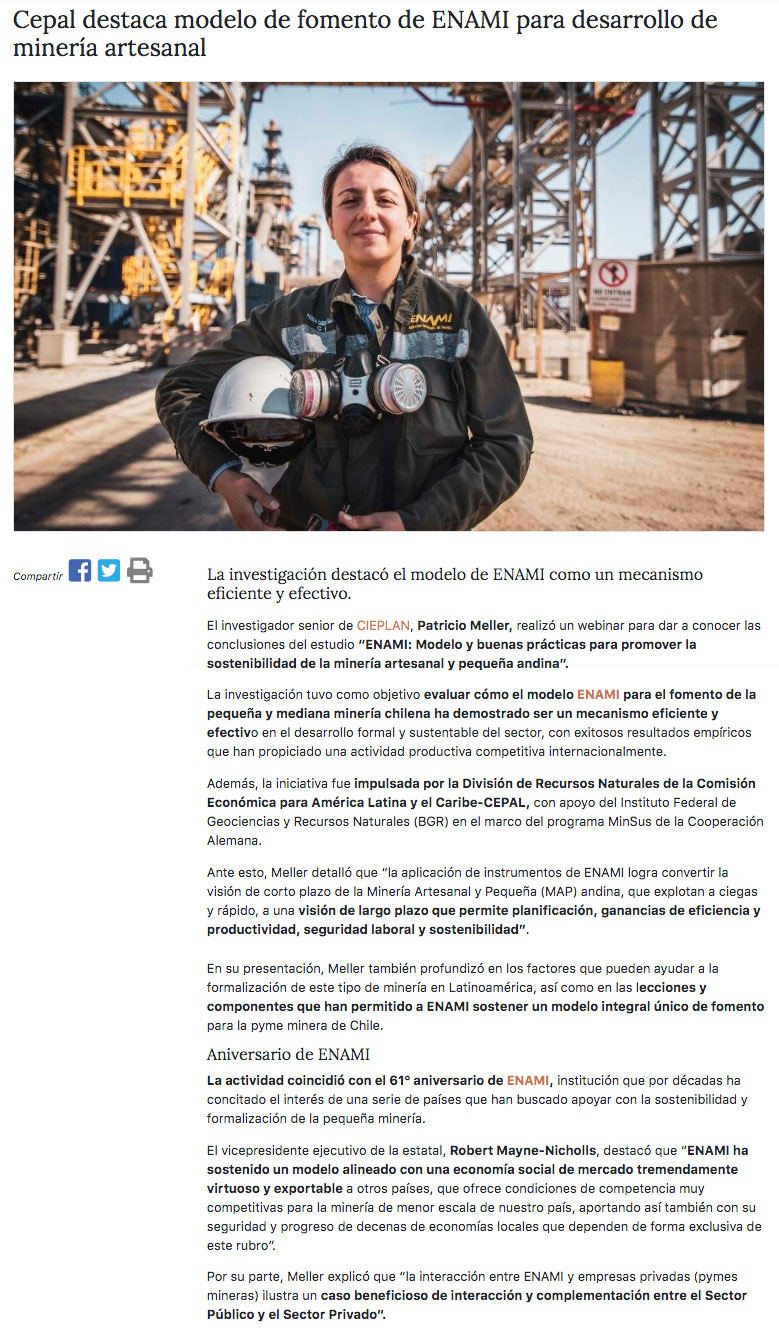 Cepal destaca modelo de fomento de ENAMI para desarrollo de minería artesanal

ENAMI

NO ENTRAR

Compartir

La investigación destacó el modelo de ENAMI como un mecanismo eficiente y efectivo.

El investigador senior de CIEPLAN, Patricio Meller, realizó un webinar para dar a conocer las conclusiones del estudio "ENAMI: Modelo y buenas prácticas para promover la sostenibilidad de la minería artesanal y pequeña andina".

La investigación tuvo como objetivo evaluar cómo el modelo ENAMI para el fomento de la pequeña y mediana minería chilena ha demostrado ser un mecanismo eficiente y efectivo en el desarrollo formal y sustentable del sector, con exitosos resultados empíricos que han propiciado una actividad productiva competitiva internacionalmente.

Además, la iniciativa fue impulsada por la División de Recursos Naturales de la Comisión Económica para América Latina y el Caribe-CEPAL, con apoyo del Instituto Federal de Geociencias y Recursos Naturales (BGR) en el marco del programa MinSus de la Cooperación Alemana.

Ante esto, Meller detalló que "la aplicación de instrumentos de ENAMI logra convertir la visión de corto plazo de la Minería Artesanal y Pequeña (MAP) andina, que explotan a ciegas y rápido, a una visión de largo plazo que permite planificación, ganancias de eficiencia y productividad, seguridad laboral y sostenibilidad".

En su presentación, Meller también profundizó en los factores que pueden ayudar a la formalización de este tipo de minería en Latinoamérica, así como en las lecciones y componentes que han permitido a ENAMI sostener un modelo integral único de fomento para la pyme minera de Chile.

Aniversario de ENAMI

La actividad coincidió con el 61° aniversario de ENAMI, institución que por décadas ha concitado el interés de una serie de países que han buscado apoyar con la sostenibilidad y formalización de la pequeña minería.

El vicepresidente ejecutivo de la estatal, Robert Mayne-Nicholls, destacó que "ENAMI ha sostenido un modelo alineado con una economía social de mercado tremendamente virtuoso y exportable a otros países, que ofrece condiciones de competencia muy competitivas para la minería de menor escala de nuestro país, aportando así también con su seguridad y progreso de decenas de economías locales que dependen de forma exclusiva de este rubro".

Por su parte, Meller explicó que "la interacción entre ENAMI y empresas privadas (pymes mineras) ilustra un caso beneficioso de interacción y complementación entre el Sector Público y el Sector Privado".